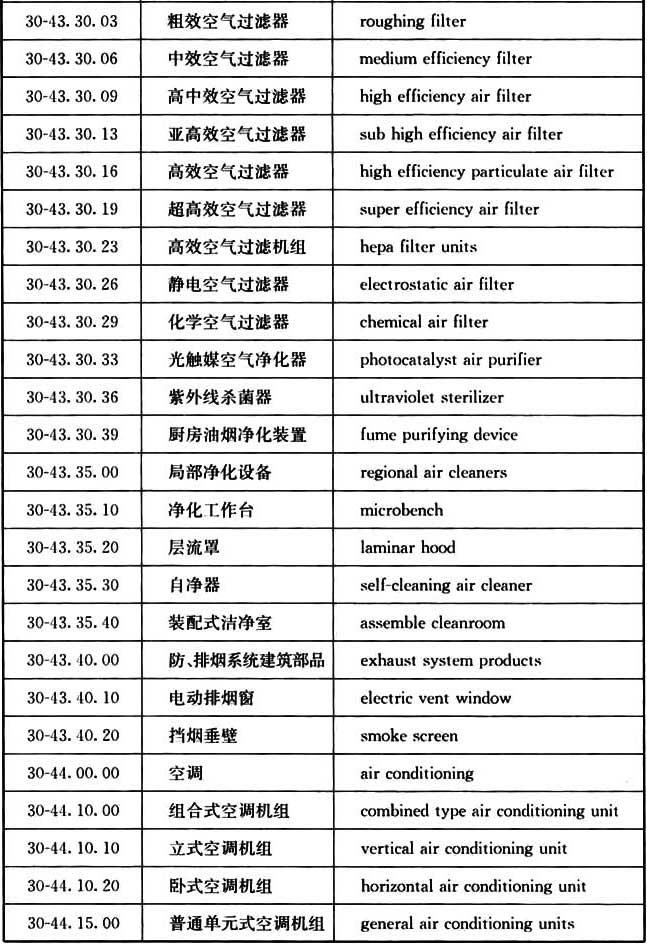 | 30-43.30.03 | 粗效空气过滤器 | roughing filter |
|---|---|---|
| 30-43.30.06 | 中效空气过滤器 | medium efficiency filter |
| 30-43.30.09 | 高中效空气过滤器 | high efficiency air filter |
| 30-43.30.13 | 亚高效空气过滤器 | sub high efficiency air filter |
| 30-43.30.16 | 高效空气过滤器 | high efficiency particulate air filter |
| 30-43.30.19 | 超高效空气过滤器 | super efficiency air filter |
| 30-43.30.23 | 高效空气过滤机组 | hepa filter units |
| 30-43.30.26 | 静电空气过滤器 | electrostatic air filter |
| 30-43.30.29 | 化学空气过滤器 | chemical air filter |
| 30-43.30.33 | 光触媒空气净化器 | photocatalyst air purifier |
| 30-43.30.36 | 紫外线杀菌器 | ultraviolet sterilizer |
| 30-43.30.39 | 厨房油烟净化装置 | fume purifying device |
| 30-43.35.00 | 局部净化设备 | regional air cleaners |
| 30-43.35.10 | 净化工作台 | microbench |
| 30-43.35.20 | 层流罩 | laminar hood |
| 30-43.35.30 | 自净器 | self-cleaning air cleaner |
| 30-43.35.40 | 装配式洁净室 | assemble cleanroom |
| 30-43.40.00 | 防、排烟系统建筑部品 | exhaust system products |
| 30-43.40.10 | 电动排烟窗 | electric vent window |
| 30-43.40.20 | 挡烟垂壁 | smoke screen |
| 30-44.00.00 | 空调 | air conditioning |
| 30-44.10.00 | 组合式空调机组 | combined type air conditioning unit |
| 30-44.10.10 | 立式空调机组 | vertical air conditioning unit |
| 30-44.10.20 | 卧式空调机组 | horizontal air conditioning unit |
| 30-44.15.00 | 普通单元式空调机组 | general air conditioning units |